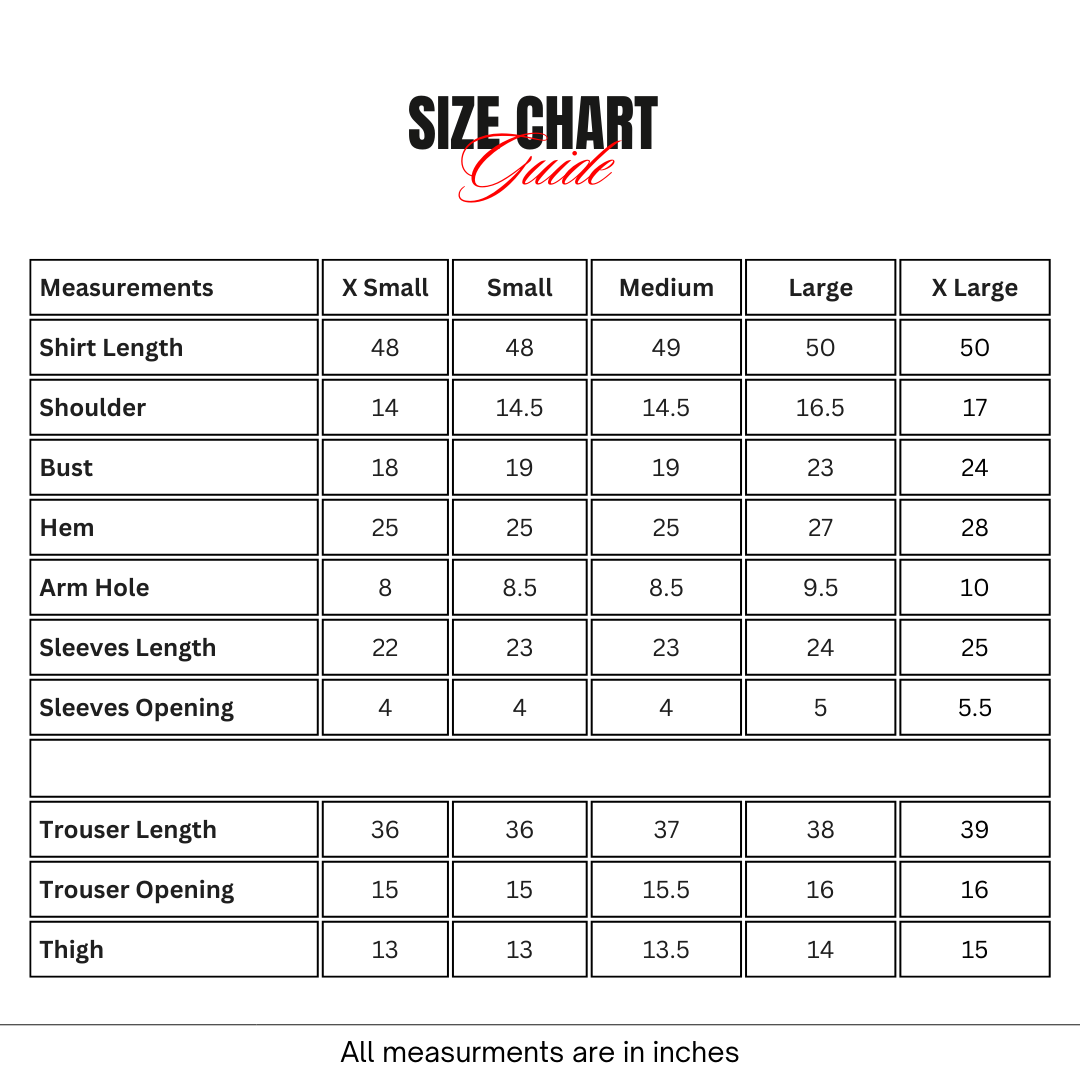 SIZE CHART
Guide

| Measurements | X Small | Small | Medium | Large | X Large |
|---|---|---|---|---|---|
| Shirt Length | 48 | 48 | 49 | 50 | 50 |
| Shoulder | 14 | 14.5 | 14.5 | 16.5 | 17 |
| Bust | 18 | 19 | 19 | 23 | 24 |
| Hem | 25 | 25 | 25 | 27 | 28 |
| Arm Hole | 8 | 8.5 | 8.5 | 9.5 | 10 |
| Sleeves Length | 22 | 23 | 23 | 24 | 25 |
| Sleeves Opening | 4 | 4 | 4 | 5 | 5.5 |
| | | | | | |
| Trouser Length | 36 | 36 | 37 | 38 | 39 |
| Trouser Opening | 15 | 15 | 15.5 | 16 | 16 |
| Thigh | 13 | 13 | 13.5 | 14 | 15 |

All measurments are in inches